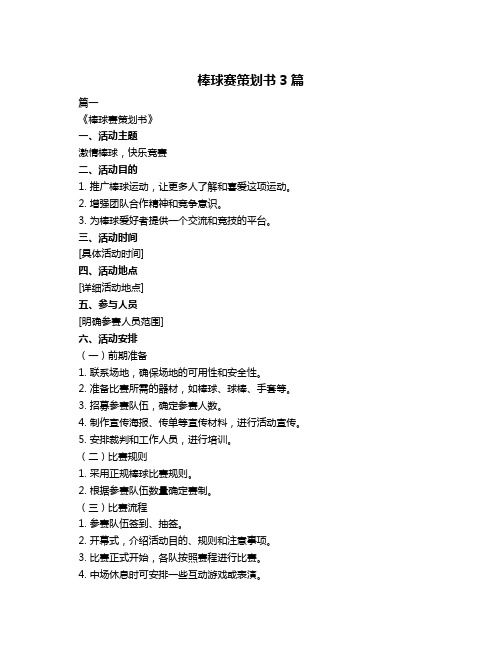 棒球赛策划书 3 篇

篇一

《棒球赛策划书》

一、活动主题

激情棒球，快乐竞赛

二、活动目的

1. 推广棒球运动，让更多人了解和喜爱这项运动。

2. 增强团队合作精神和竞争意识。

3. 为棒球爱好者提供一个交流和竞技的平台。

三、活动时间

[具体活动时间]

四、活动地点

[详细活动地点]

五、参与人员

[明确参赛人员范围]

六、活动安排

（一）前期准备

1. 联系场地，确保场地的可用性和安全性。

2. 准备比赛所需的器材，如棒球、球棒、手套等。

3. 招募参赛队伍，确定参赛人数。

4. 制作宣传海报、传单等宣传材料，进行活动宣传。

5. 安排裁判和工作人员，进行培训。

（二）比赛规则

1. 采用正规棒球比赛规则。

2. 根据参赛队伍数量确定赛制。

（三）比赛流程

1. 参赛队伍签到、抽签。

2. 开幕式，介绍活动目的、规则和注意事项。

3. 比赛正式开始，各队按照赛程进行比赛。

4. 中场休息时可安排一些互动游戏或表演。